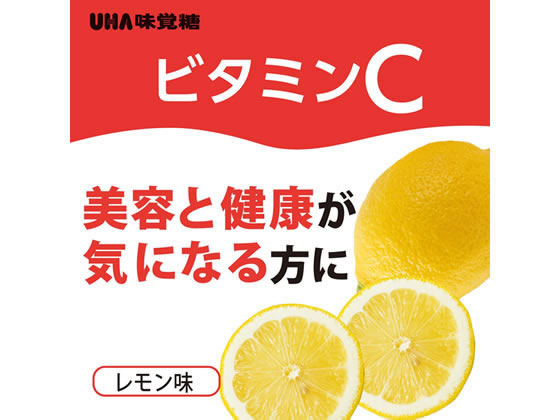 UHA味覚糖

ビタミンC

美容と健康が
気になる方に

レモン味